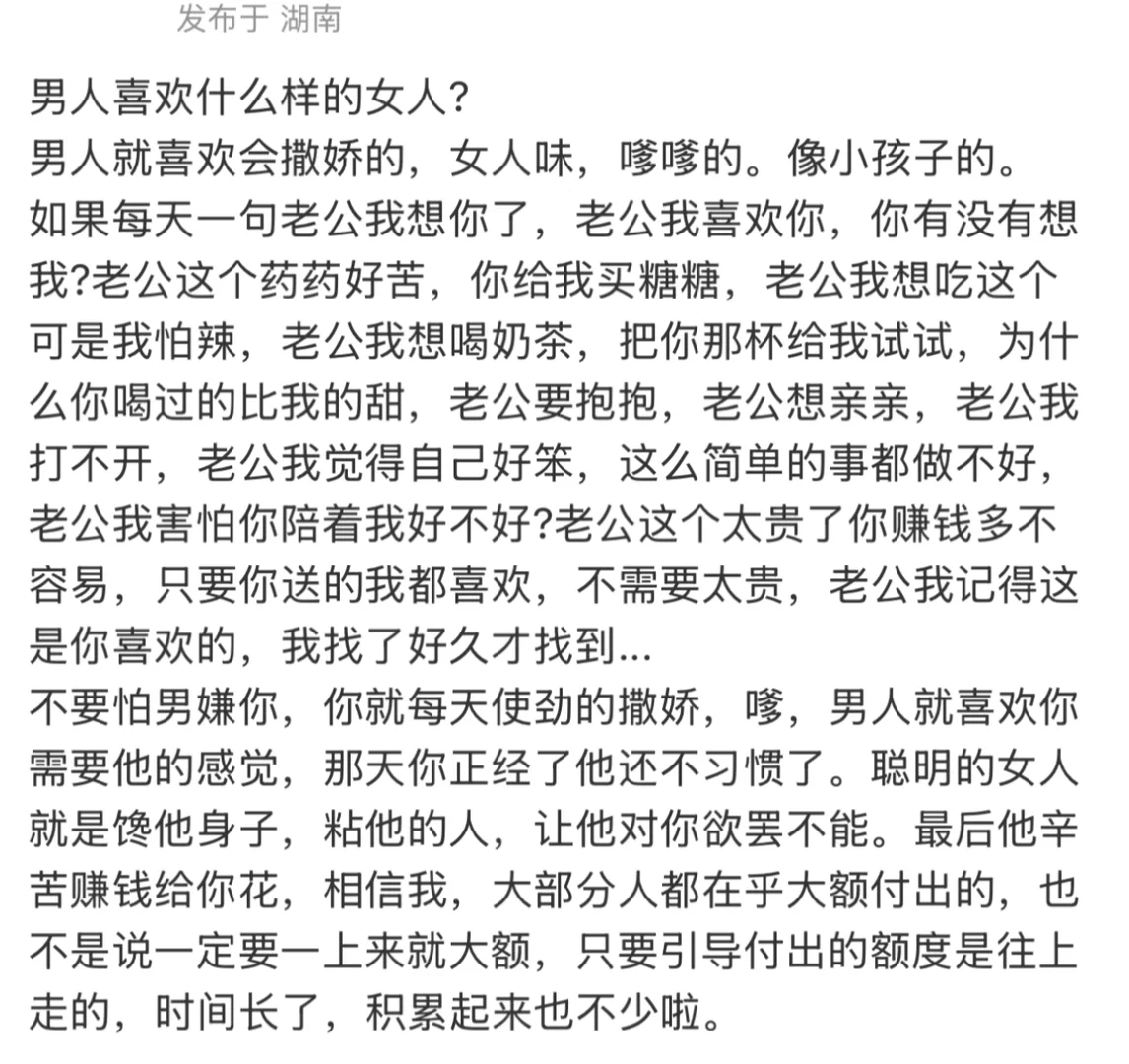 发布于 湖南

男人喜欢什么样的女人?
男人就喜欢会撒娇的，女人味，嗲嗲的。像小孩子的。
如果每天一句老公我想你了，老公我喜欢你，你有没有想我?老公这个药药好苦，你给我买糖糖，老公我想吃这个可是我怕辣，老公我想喝奶茶，把你那杯给我试试，为什么你喝过的比我的甜，老公要抱抱，老公想亲亲，老公我打不开，老公我觉得自己好笨，这么简单的事都做不好，老公我害怕你陪着我好不好?老公这个太贵了你赚钱多不容易，只要你送的我都喜欢，不需要太贵，老公我记得这是你喜欢的，我找了好久才找到...
不要怕男嫌你，你就每天使劲的撒娇，嗲，男人就喜欢你需要他的感觉，那天你正经了他还不习惯了。聪明的女人就是馋他身子，粘他的人，让他对你欲罢不能。最后他辛苦赚钱给你花，相信我，大部分人都在乎大额付出的，也不是说一定要一上来就大额，只要引导付出的额度是往上走的，时间长了，积累起来也不少啦。